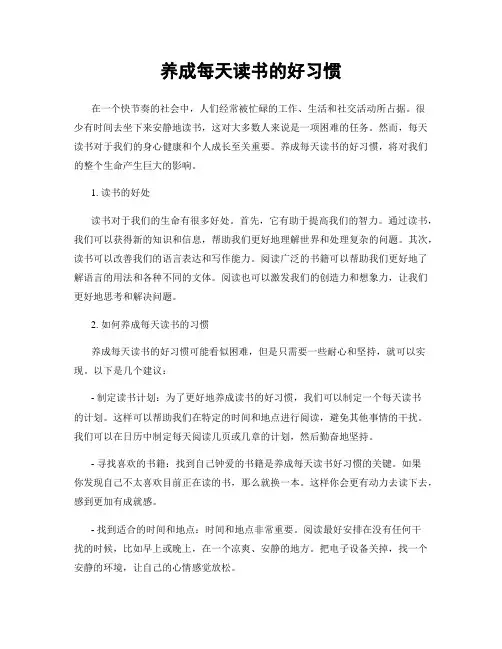 养成每天读书的好习惯

在一个快节奏的社会中，人们经常被忙碌的工作、生活和社交活动所占据。很少有时间去坐下来安静地读书，这对大多数人来说是一项困难的任务。然而，每天读书对于我们的身心健康和个人成长至关重要。养成每天读书的好习惯，将对我们的整个生命产生巨大的影响。

1. 读书的好处

读书对于我们的生命有很多好处。首先，它有助于提高我们的智力。通过读书，我们可以获得新的知识和信息，帮助我们更好地理解世界和处理复杂的问题。其次，读书可以改善我们的语言表达和写作能力。阅读广泛的书籍可以帮助我们更好地了解语言的用法和各种不同的文体。阅读也可以激发我们的创造力和想象力，让我们更好地思考和解决问题。

2. 如何养成每天读书的习惯

养成每天读书的好习惯可能看似困难，但是只需要一些耐心和坚持，就可以实现。以下是几个建议：

- 制定读书计划：为了更好地养成读书的好习惯，我们可以制定一个每天读书的计划。这样可以帮助我们在特定的时间和地点进行阅读，避免其他事情的干扰。我们可以在日历中制定每天阅读几页或几章的计划，然后勤奋地坚持。

- 寻找喜欢的书籍：找到自己钟爱的书籍是养成每天读书好习惯的关键。如果你发现自己不太喜欢目前正在读的书，那么就换一本。这样你会更有动力去读下去，感到更加有成就感。

- 找到适合的时间和地点：时间和地点非常重要。阅读最好安排在没有任何干扰的时候，比如早上或晚上，在一个凉爽、安静的地方。把电子设备关掉，找一个安静的环境，让自己的心情感觉放松。